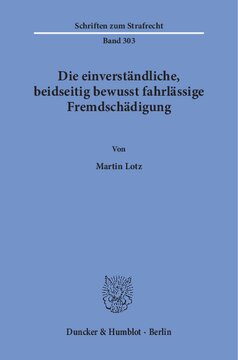 Schriften zum Strafrecht

Band 303

Die einverständliche, beidseitig bewusst fahrlässige Fremdschädigung

Von

Martin Lotz

Duncker & Humblot · Berlin